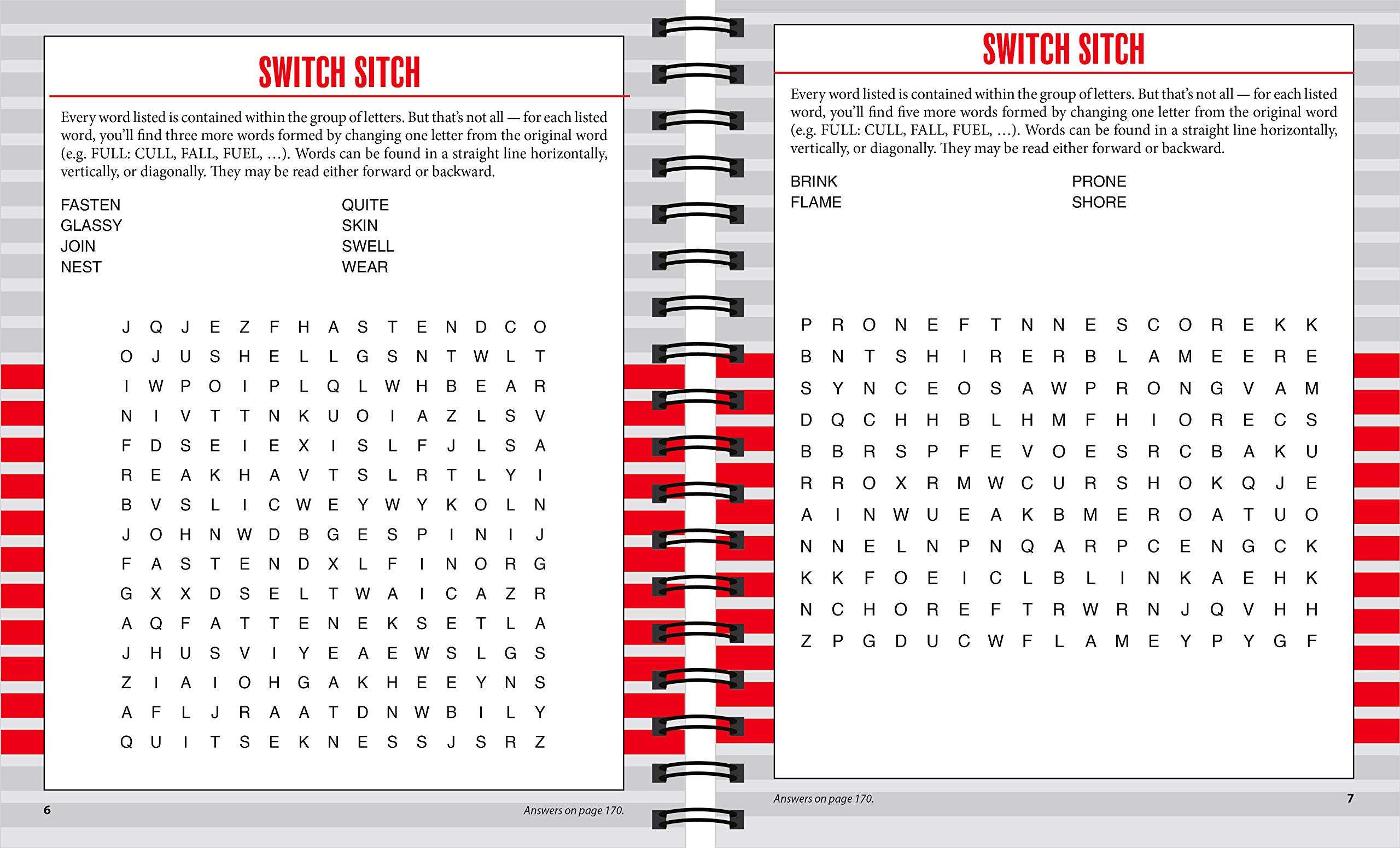 SWITCH SITCH

Every word listed is contained within the group of letters. But that's not all — for each listed word, you'll find three more words formed by changing one letter from the original word (e.g. FULL: CULL, FALL, FUEL, ...). Words can be found in a straight line horizontally, vertically, or diagonally. They may be read either forward or backward.

FASTEN
GLASSY
JOIN
NEST

QUITE
SKIN
SWELL
WEAR

J Q J E Z F H A S T E N D C O
O J U S H E L L G S N T W L T
I W P O I P L Q L W H B E A R
N I V T T N K U O I A Z L S V
F D S E I E X I S L F J L S A
R E A K H A V T S L R T L Y I
B V S L I C W E Y W Y K O L N
J O H N W D B G E S P I N I J
F A S T E N D X L F I N O R G
G X X D S E L T W A I C A Z R
A Q F A T T E N E K S E T L A
J H U S V I Y E A E W S L G S
Z I A I O H G A K H E E Y N S
A F L J R A A T D N W B I L Y
Q U I T S E K N E S S J S R Z

6

Answers on page 170.

SWITCH SITCH

Every word listed is contained within the group of letters. But that's not all — for each listed word, you'll find five more words formed by changing one letter from the original word (e.g. FULL: CULL, FALL, FUEL, ...). Words can be found in a straight line horizontally, vertically, or diagonally. They may be read either forward or backward.

BRINK
FLAME

PRONE
SHORE

P R O N E F T N N E S C O R E K K
B N T S H I R E R B L A M E E R E
S Y N C E O S A W P R O N G V A M
D Q C H H B L H M F H I O R E C S
B B R S P F E V O E S R C B A K U
R R O X R M W C U R S H O K Q J E
A I N W U E A K B M E R O A T U O
N N E L N P N Q A R P C E N G C K
K K F O E I C L B L I N K A E H K
N C H O R E F T R W R N J Q V H H
Z P G D U C W F L A M E Y P Y G F

Answers on page 170.

7